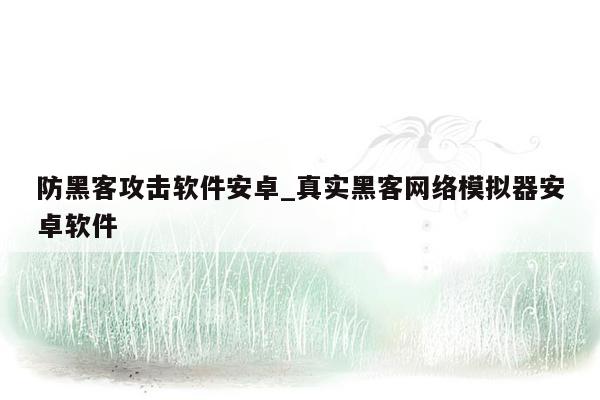 防黑客攻击软件安卓_真实黑客网络模拟器安卓软件